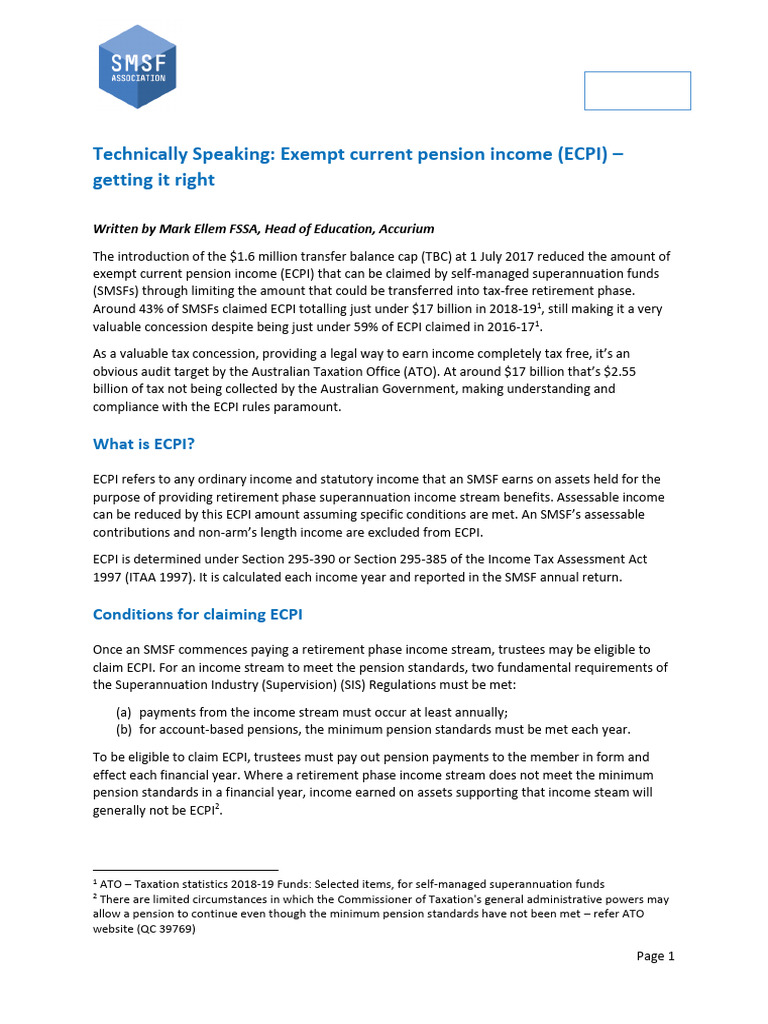 SMSF
ASSOCIATION

Technically Speaking: Exempt current pension income (ECPI) – getting it right

Written by Mark Ellem FSSA, Head of Education, Accurium

The introduction of the $1.6 million transfer balance cap (TBC) at 1 July 2017 reduced the amount of exempt current pension income (ECPI) that can be claimed by self-managed superannuation funds (SMSFs) through limiting the amount that could be transferred into tax-free retirement phase. Around 43% of SMSFs claimed ECPI totalling just under $17 billion in 2018-19$^{1}$, still making it a very valuable concession despite being just under 59% of ECPI claimed in 2016-17$^{1}$.

As a valuable tax concession, providing a legal way to earn income completely tax free, it's an obvious audit target by the Australian Taxation Office (ATO). At around $17 billion that's $2.55 billion of tax not being collected by the Australian Government, making understanding and compliance with the ECPI rules paramount.

What is ECPI?

ECPI refers to any ordinary income and statutory income that an SMSF earns on assets held for the purpose of providing retirement phase superannuation income stream benefits. Assessable income can be reduced by this ECPI amount assuming specific conditions are met. An SMSF's assessable contributions and non-arm's length income are excluded from ECPI.

ECPI is determined under Section 295-390 or Section 295-385 of the Income Tax Assessment Act 1997 (ITAA 1997). It is calculated each income year and reported in the SMSF annual return.

Conditions for claiming ECPI

Once an SMSF commences paying a retirement phase income stream, trustees may be eligible to claim ECPI. For an income stream to meet the pension standards, two fundamental requirements of the Superannuation Industry (Supervision) (SIS) Regulations must be met:

(a) payments from the income stream must occur at least annually;
(b) for account-based pensions, the minimum pension standards must be met each year.

To be eligible to claim ECPI, trustees must pay out pension payments to the member in form and effect each financial year. Where a retirement phase income stream does not meet the minimum pension standards in a financial year, income earned on assets supporting that income steam will generally not be ECPI$^{2}$.

$^{1}$ ATO – Taxation statistics 2018-19 Funds: Selected items, for self-managed superannuation funds
$^{2}$ There are limited circumstances in which the Commissioner of Taxation's general administrative powers may allow a pension to continue even though the minimum pension standards have not been met – refer ATO website (QC 39769)

Page 1